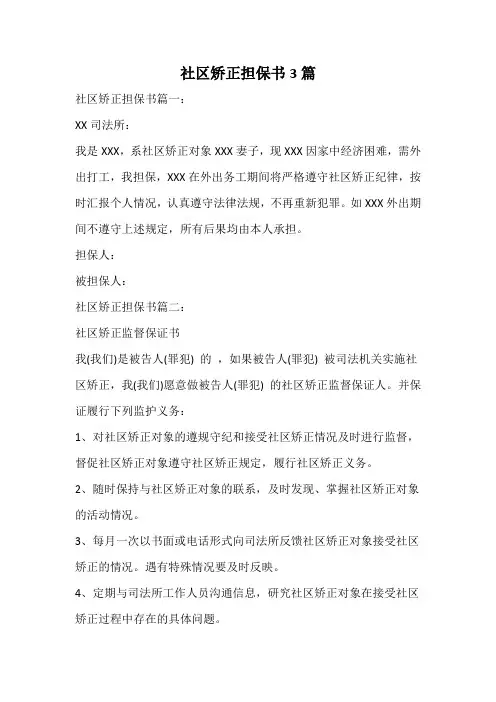 社区矫正担保书 3 篇

社区矫正担保书篇一：

XX 司法所：

我是 XXX，系社区矫正对象 XXX 妻子，现 XXX 因家中经济困难，需外出打工，我担保，XXX 在外出务工期间将严格遵守社区矫正纪律，按时汇报个人情况，认真遵守法律法规，不再重新犯罪。如 XXX 外出期间不遵守上述规定，所有后果均由本人承担。

担保人：

被担保人：

社区矫正担保书篇二：

社区矫正监督保证书

我(我们)是被告人(罪犯) 的 ，如果被告人(罪犯) 被司法机关实施社区矫正，我(我们)愿意做被告人(罪犯) 的社区矫正监督保证人。并保证履行下列监护义务：

1、对社区矫正对象的遵规守纪和接受社区矫正情况及时进行监督，督促社区矫正对象遵守社区矫正规定，履行社区矫正义务。

2、随时保持与社区矫正对象的联系，及时发现、掌握社区矫正对象的活动情况。

3、每月一次以书面或电话形式向司法所反馈社区矫正对象接受社区矫正的情况。遇有特殊情况要及时反映。

4、定期与司法所工作人员沟通信息，研究社区矫正对象在接受社区矫正过程中存在的具体问题。